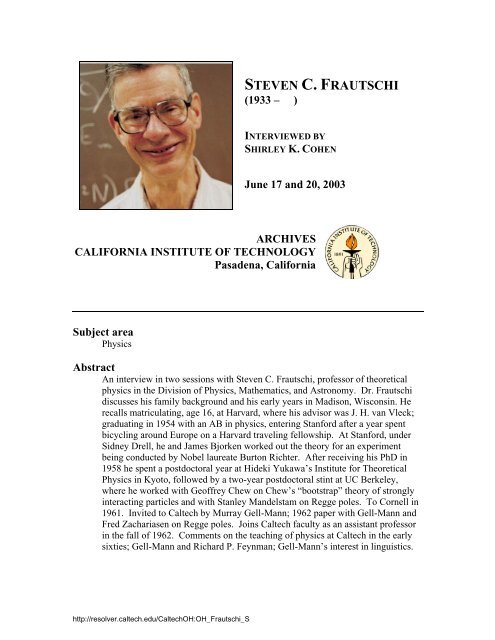 STEVEN C. FRAUTSCHI
(1933 – )

INTERVIEWED BY
SHIRLEY K. COHEN

June 17 and 20, 2003

ARCHIVES
CALIFORNIA INSTITUTE OF TECHNOLOGY
Pasadena, California

CALIFORNIA INSTITUTE OF TECHNOLOGY 1891

Subject area
Physics

Abstract
An interview in two sessions with Steven C. Frautschi, professor of theoretical physics in the Division of Physics, Mathematics, and Astronomy. Dr. Frautschi discusses his family background and his early years in Madison, Wisconsin. He recalls matriculating, age 16, at Harvard, where his advisor was J. H. van Vleck; graduating in 1954 with an AB in physics, entering Stanford after a year spent bicycling around Europe on a Harvard traveling fellowship. At Stanford, under Sidney Drell, he and James Bjorken worked out the theory for an experiment being conducted by Nobel laureate Burton Richter. After receiving his PhD in 1958 he spent a postdoctoral year at Hideki Yukawa's Institute for Theoretical Physics in Kyoto, followed by a two-year postdoctoral stint at UC Berkeley, where he worked with Geoffrey Chew on Chew's "bootstrap" theory of strongly interacting particles and with Stanley Mandelstam on Regge poles. To Cornell in 1961. Invited to Caltech by Murray Gell-Mann; 1962 paper with Gell-Mann and Fred Zachariasen on Regge poles. Joins Caltech faculty as an assistant professor in the fall of 1962. Comments on the teaching of physics at Caltech in the early sixties; Gell-Mann and Richard P. Feynman; Gell-Mann's interest in linguistics.

http://resolver.caltech.edu/CaltechOH:OH_Frautschi_S